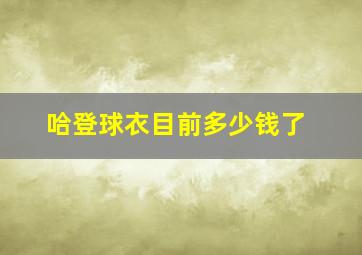 哈登球衣目前多少钱了